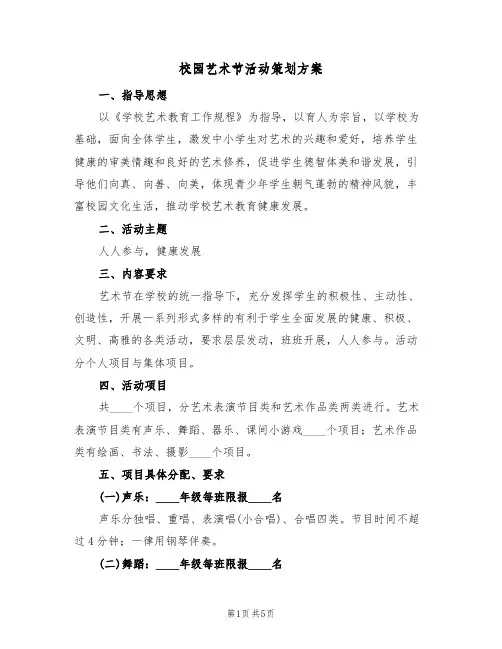 校园艺术节活动策划方案

一、指导思想

以《学校艺术教育工作规程》为指导，以育人为宗旨，以学校为基础，面向全体学生，激发中小学生对艺术的兴趣和爱好，培养学生健康的审美情趣和良好的艺术修养，促进学生德智体美和谐发展，引导他们向真、向善、向美，体现青少年学生朝气蓬勃的精神风貌，丰富校园文化生活，推动学校艺术教育健康发展。

二、活动主题

人人参与，健康发展

三、内容要求

艺术节在学校的统一指导下，充分发挥学生的积极性、主动性、创造性，开展一系列形式多样的有利于学生全面发展的健康、积极、文明、高雅的各类活动，要求层层发动，班班开展，人人参与。活动分个人项目与集体项目。

四、活动项目

共____个项目，分艺术表演节目类和艺术作品类两类进行。艺术表演节目类有声乐、舞蹈、器乐、课间小游戏____个项目；艺术作品类有绘画、书法、摄影____个项目。

五、项目具体分配、要求

(一)声乐：____年级每班限报____名

声乐分独唱、重唱、表演唱(小合唱)、合唱四类。节目时间不超过4分钟；一律用钢琴伴奏。

(二)舞蹈：____年级每班限报____名

第1页 共5页